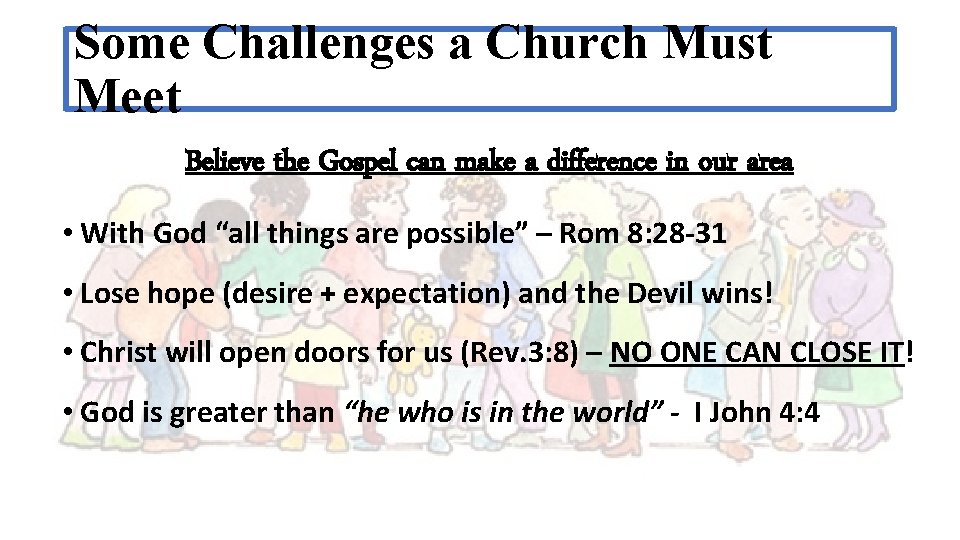 Some Challenges a Church Must Meet

Believe the Gospel can make a difference in our area

• With God "all things are possible" – Rom 8:28-31

• Lose hope (desire + expectation) and the Devil wins!

• Christ will open doors for us (Rev.3:8) – NO ONE CAN CLOSE IT!

• God is greater than "he who is in the world" - I John 4:4